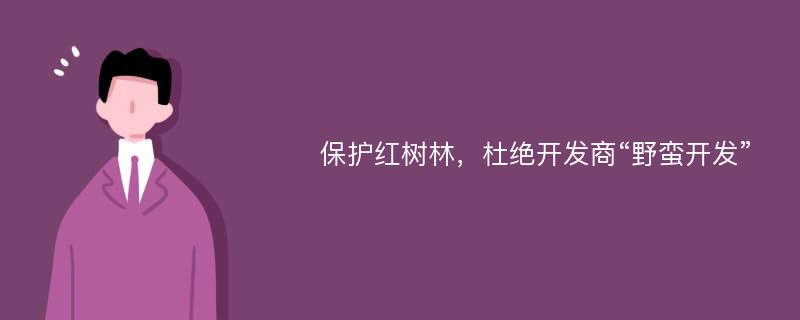 保护红树林，杜绝开发商“野蛮开发”